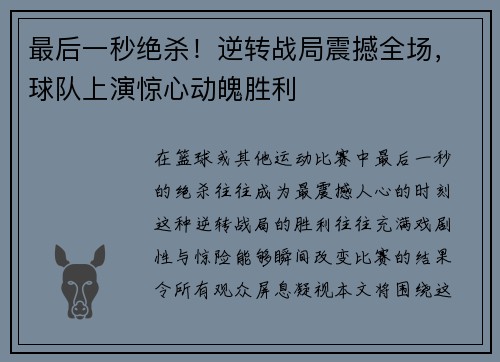 最后一秒绝杀！逆转战局震撼全场，球队上演惊心动魄胜利

在篮球或其他运动比赛中最后一秒的绝杀往往成为最震撼人心的时刻这种逆转战局的胜利往往充满戏剧性与惊险能够瞬间改变比赛的结果令所有观众屏息凝视本文将围绕这